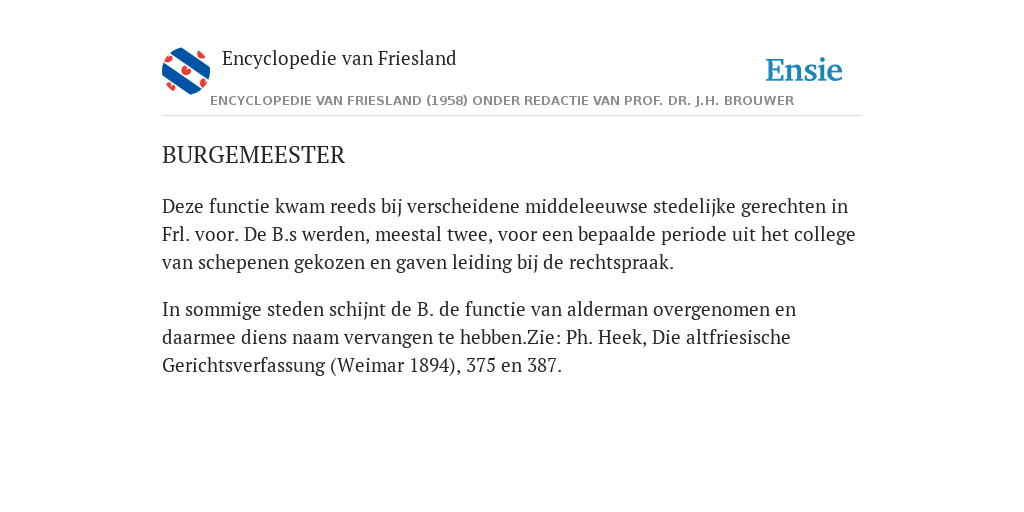 Encyclopedie van Friesland

Ensie

ENCYCLOPEDIE VAN FRIESLAND (1958) ONDER REDACTIE VAN PROF. DR. J.H. BROUWER

BURGEMEESTER

Deze functie kwam reeds bij verscheidene middeleeuwse stedelijke gerechten in Frl. voor. De B.s werden, meestal twee, voor een bepaalde periode uit het college van schepenen gekozen en gaven leiding bij de rechtspraak.

In sommige steden schijnt de B. de functie van alderman overgenomen en daarmee diens naam vervangen te hebben.Zie: Ph. Heek, Die altfriesische Gerichtsverfassung (Weimar 1894), 375 en 387.